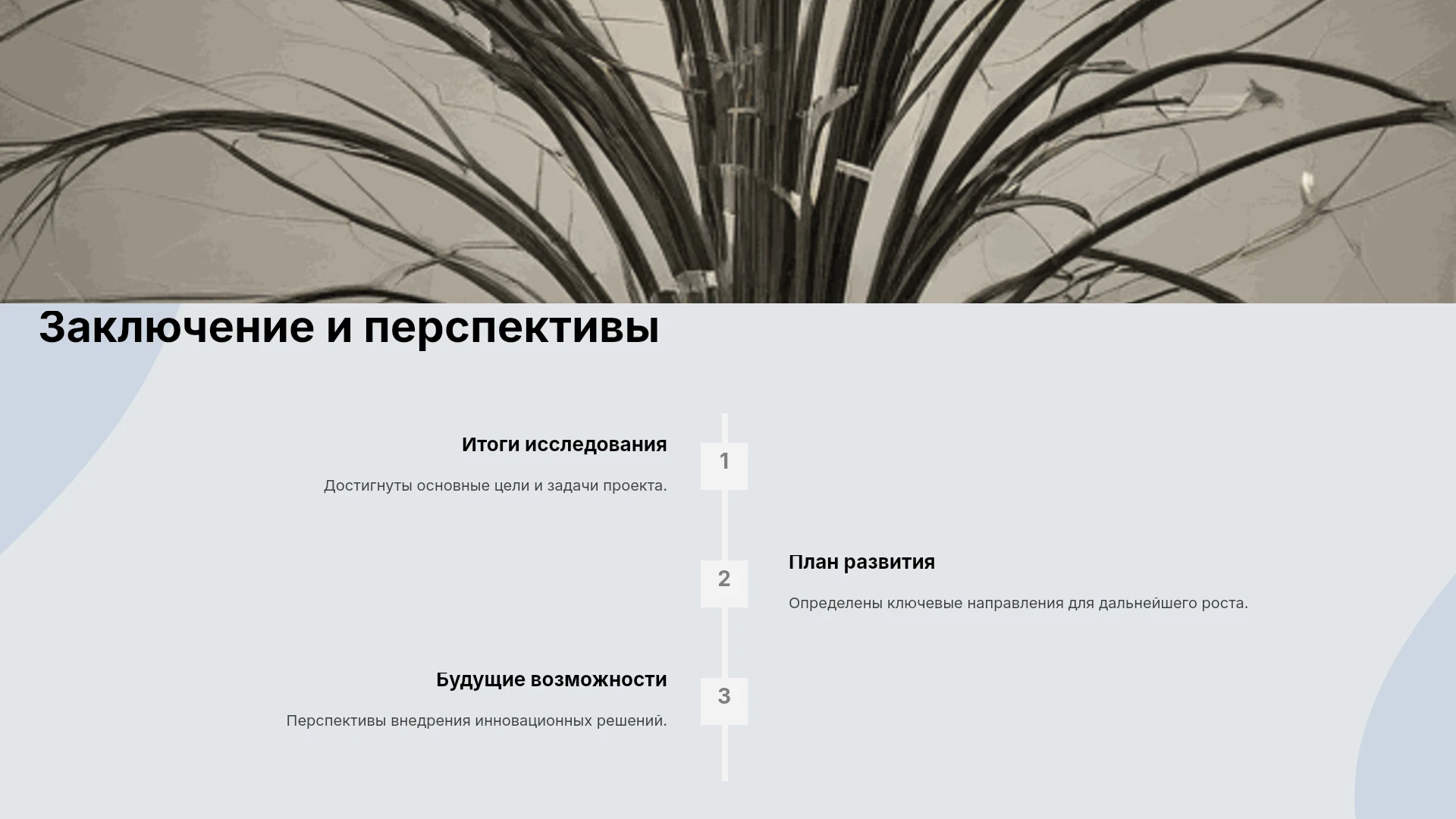 Заключение и перспективы

Итоги исследования

Достигнуты основные цели и задачи проекта.

1

2

План развития

Определены ключевые направления для дальнейшего роста.

Будущие возможности

Перспективы внедрения инновационных решений.

3